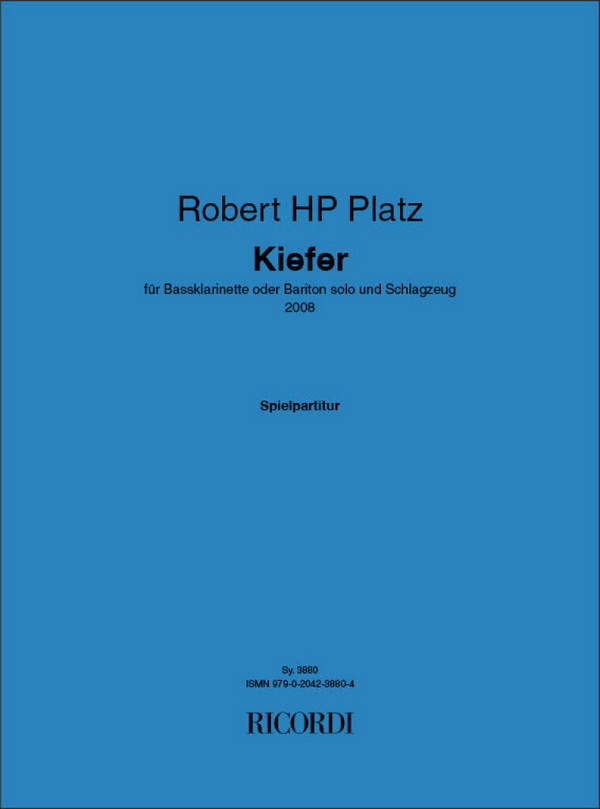 Robert HP Platz

Kiefer

für Bassklarinette oder Bariton solo und Schlagzeug
2008

Spielpartitur

Sy. 3880
ISMN 979-0-2042-3880-4

RICORDI